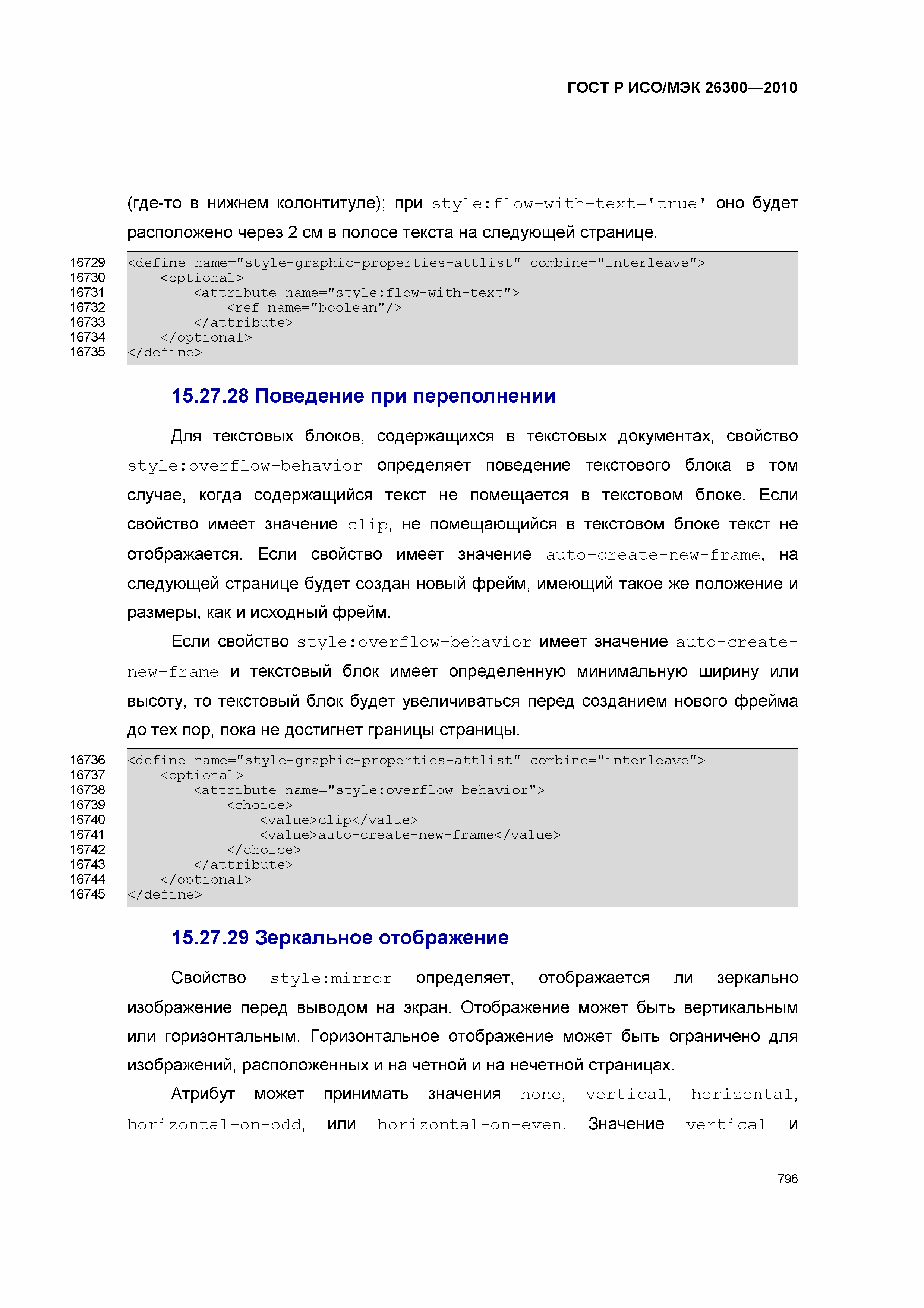 ГОСТ Р ИСО/МЭК 26300—2010

(где-то в нижнем колонтитуле); при style:flow-with-text='true' оно будет расположено через 2 см в полосе текста на следующей странице.

16729 <define name="style-graphic-properties-attlist" combine="interleave">
16730 <optional>
16731 <attribute name="style:flow-with-text">
16732 <ref name="boolean"/>
16733 </attribute>
16734 </optional>
16735 </define>

15.27.28 Поведение при переполнении

Для текстовых блоков, содержащихся в текстовых документах, свойство style:overflow-behavior определяет поведение текстового блока в том случае, когда содержащийся текст не помещается в текстовом блоке. Если свойство имеет значение clip, не помещающийся в текстовом блоке текст не отображается. Если свойство имеет значение auto-create-new-frame, на следующей странице будет создан новый фрейм, имеющий такое же положение и размеры, как и исходный фрейм.

Если свойство style:overflow-behavior имеет значение auto-create-new-frame и текстовый блок имеет определенную минимальную ширину или высоту, то текстовый блок будет увеличиваться перед созданием нового фрейма до тех пор, пока не достигнет границы страницы.

16736 <define name="style-graphic-properties-attlist" combine="interleave">
16737 <optional>
16738 <attribute name="style:overflow-behavior">
16739 <choice>
16740 <value>clip</value>
16741 <value>auto-create-new-frame</value>
16742 </choice>
16743 </attribute>
16744 </optional>
16745 </define>

15.27.29 Зеркальное отображение

Свойство style:mirror определяет, отображается ли зеркально изображение перед выводом на экран. Отображение может быть вертикальным или горизонтальным. Горизонтальное отображение может быть ограничено для изображений, расположенных и на четной и на нечетной страницах.

Атрибут может принимать значения none, vertical, horizontal, horizontal-on-odd, или horizontal-on-even. Значение vertical и

796